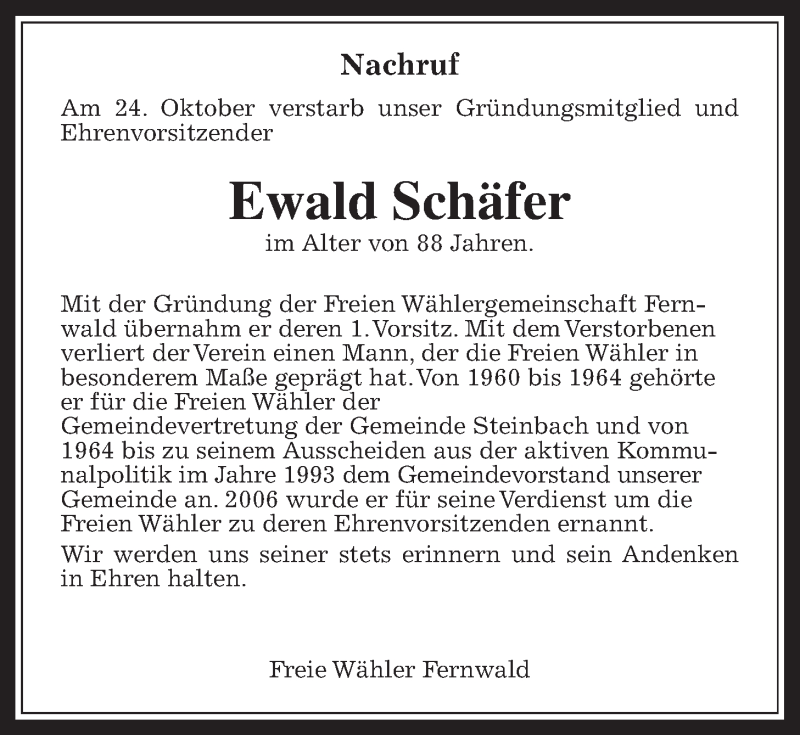 Nachruf

Am 24. Oktober verstarb unser Gründungsmitglied und Ehrenvorsitzender

Ewald Schäfer

im Alter von 88 Jahren.

Mit der Gründung der Freien Wählergemeinschaft Fernwald übernahm er deren 1. Vorsitz. Mit dem Verstorbenen verliert der Verein einen Mann, der die Freien Wähler in besonderem Maße geprägt hat. Von 1960 bis 1964 gehörte er für die Freien Wähler der Gemeindevertretung der Gemeinde Steinbach und von 1964 bis zu seinem Ausscheiden aus der aktiven Kommunalpolitik im Jahre 1993 dem Gemeindevorstand unserer Gemeinde an. 2006 wurde er für seine Verdienst um die Freien Wähler zu deren Ehrenvorsitzenden ernannt.

Wir werden uns seiner stets erinnern und sein Andenken in Ehren halten.

Freie Wähler Fernwald